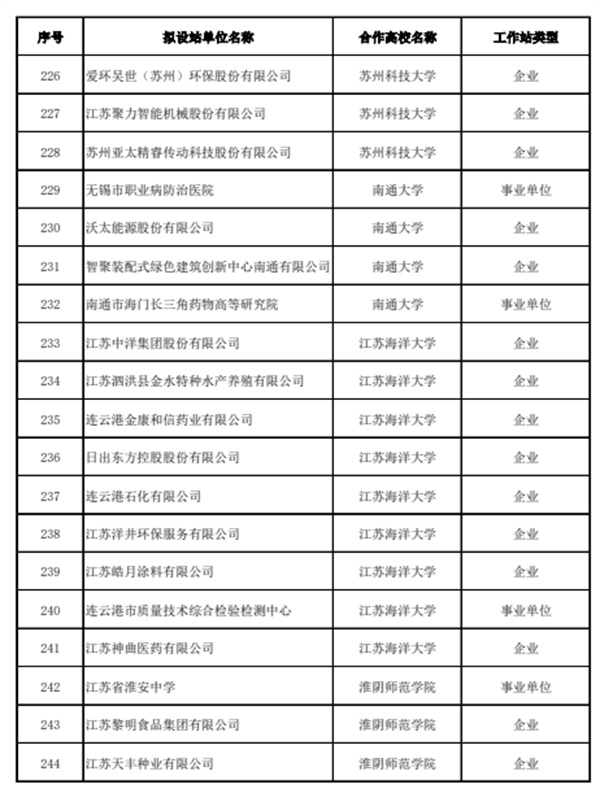 | 序号 | 拟设站单位名称 | 合作高校名称 | 工作站类型 |
|---|---|---|---|
| 226 | 爱环吴世（苏州）环保股份有限公司 | 苏州科技大学 | 企业 |
| 227 | 江苏聚力智能机械股份有限公司 | 苏州科技大学 | 企业 |
| 228 | 苏州亚太精睿传动科技股份有限公司 | 苏州科技大学 | 企业 |
| 229 | 无锡市职业病防治医院 | 南通大学 | 事业单位 |
| 230 | 沃太能源股份有限公司 | 南通大学 | 企业 |
| 231 | 智聚装配式绿色建筑创新中心南通有限公司 | 南通大学 | 企业 |
| 232 | 南通市海门长三角药物高等研究院 | 南通大学 | 事业单位 |
| 233 | 江苏中洋集团股份有限公司 | 江苏海洋大学 | 企业 |
| 234 | 江苏泗洪县金水特种水产养殖有限公司 | 江苏海洋大学 | 企业 |
| 235 | 连云港金康和信药业有限公司 | 江苏海洋大学 | 企业 |
| 236 | 日出东方控股股份有限公司 | 江苏海洋大学 | 企业 |
| 237 | 连云港石化有限公司 | 江苏海洋大学 | 企业 |
| 238 | 江苏洋井环保服务有限公司 | 江苏海洋大学 | 企业 |
| 239 | 江苏皓月涂料有限公司 | 江苏海洋大学 | 企业 |
| 240 | 连云港市质量技术综合检验检测中心 | 江苏海洋大学 | 事业单位 |
| 241 | 江苏神曲医药有限公司 | 江苏海洋大学 | 企业 |
| 242 | 江苏省淮安中学 | 淮阴师范学院 | 事业单位 |
| 243 | 江苏黎明食品集团有限公司 | 淮阴师范学院 | 企业 |
| 244 | 江苏天丰种业有限公司 | 淮阴师范学院 | 企业 |